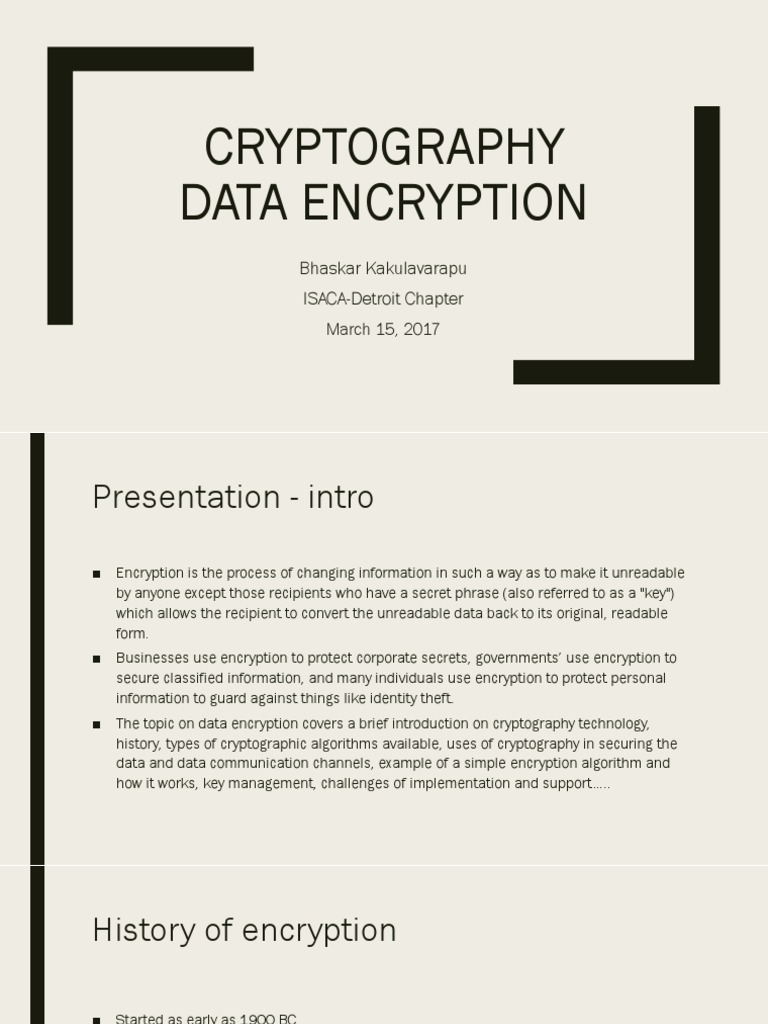 CRYPTOGRAPHY
DATA ENCRYPTION

Bhaskar Kakulavarapu
ISACA-Detroit Chapter
March 15, 2017

Presentation - intro

■ Encryption is the process of changing information in such a way as to make it unreadable by anyone except those recipients who have a secret phrase (also referred to as a "key") which allows the recipient to convert the unreadable data back to its original, readable form.

■ Businesses use encryption to protect corporate secrets, governments' use encryption to secure classified information, and many individuals use encryption to protect personal information to guard against things like identity theft.

■ The topic on data encryption covers a brief introduction on cryptography technology, history, types of cryptographic algorithms available, uses of cryptography in securing the data and data communication channels, example of a simple encryption algorithm and how it works, key management, challenges of implementation and support.....

History of encryption

■ Started as early as 1900 BC